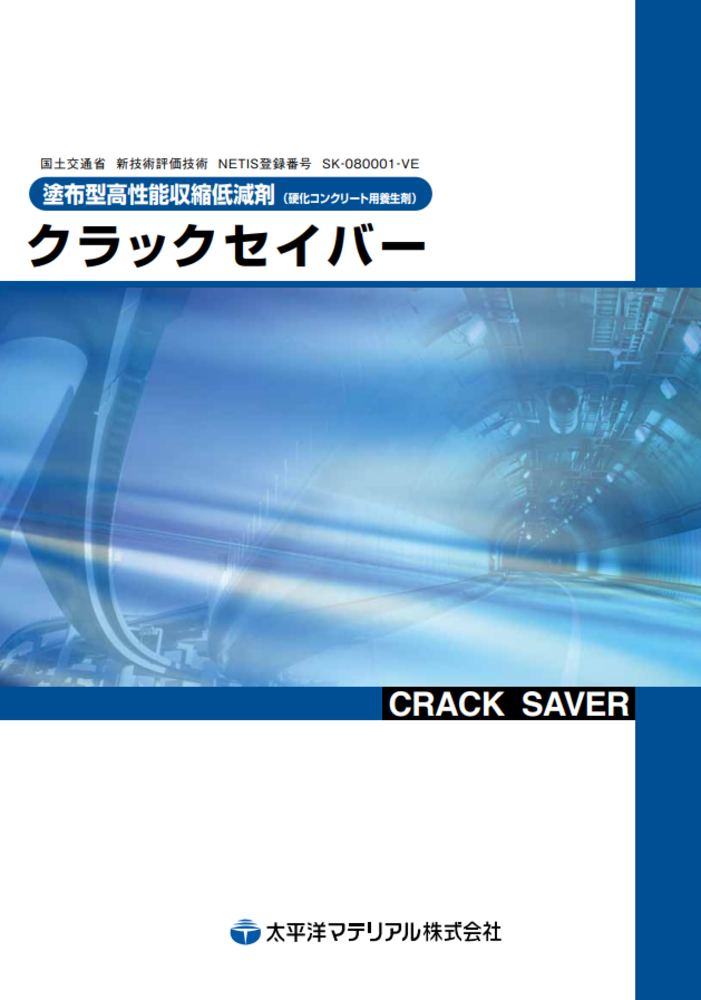 国土交通省　新技術評価技術　NETIS登録番号　SK-080001-VE

塗布型高性能収縮低減剤（硬化コンクリート用養生剤）

クラックセイバー

CRACK SAVER

太平洋マテリアル株式会社